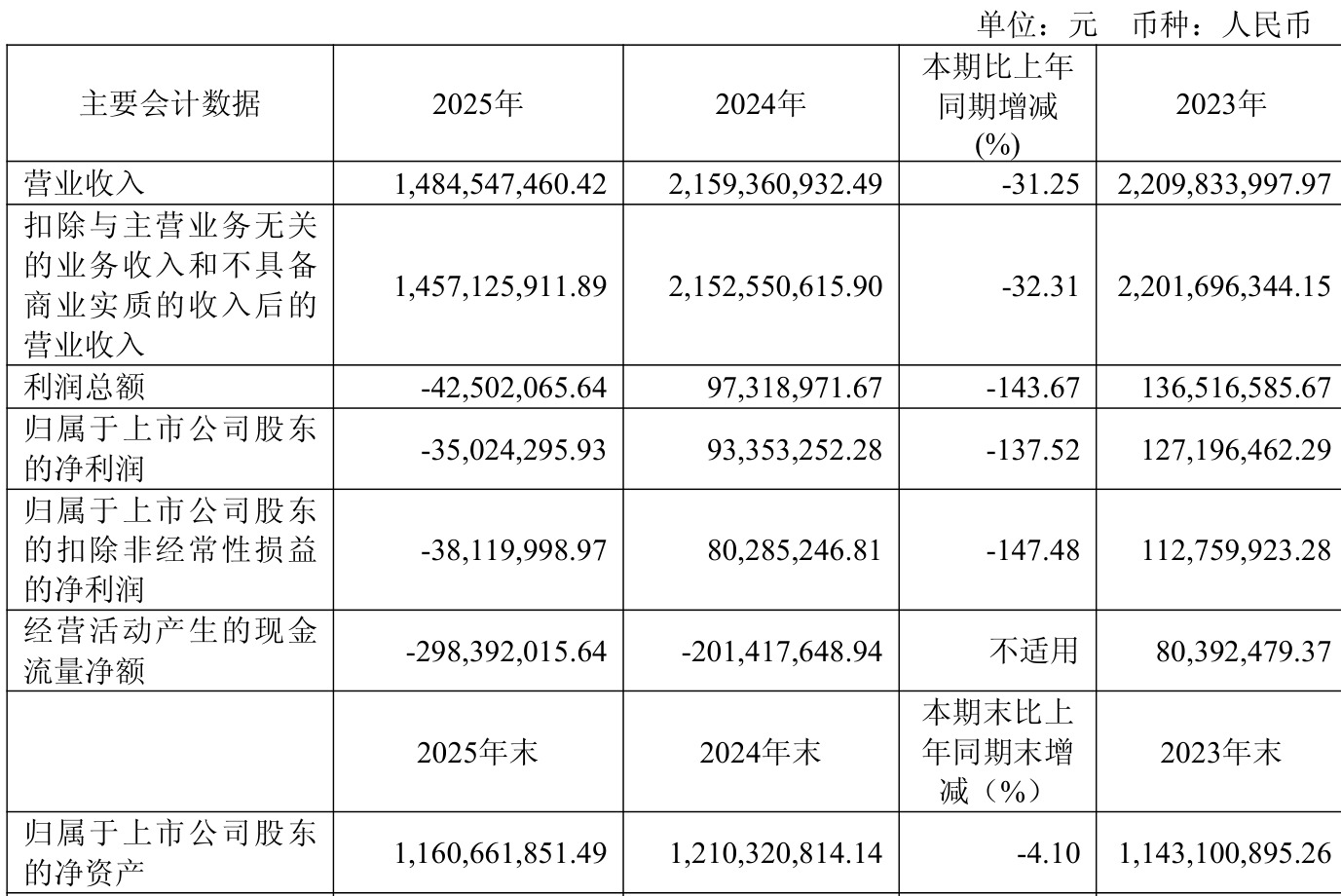 单位：元 币种：人民币

| 主要会计数据 | 2025年 | 2024年 | 本期比上年同期增减(%) | 2023年 |
|---|---|---|---|---|
| 营业收入 | 1,484,547,460.42 | 2,159,360,932.49 | -31.25 | 2,209,833,997.97 |
| 扣除与主营业务无关的业务收入和不具备商业实质的收入后的营业收入 | 1,457,125,911.89 | 2,152,550,615.90 | -32.31 | 2,201,696,344.15 |
| 利润总额 | -42,502,065.64 | 97,318,971.67 | -143.67 | 136,516,585.67 |
| 归属于上市公司股东的净利润 | -35,024,295.93 | 93,353,252.28 | -137.52 | 127,196,462.29 |
| 归属于上市公司股东的扣除非经常性损益的净利润 | -38,119,998.97 | 80,285,246.81 | -147.48 | 112,759,923.28 |
| 经营活动产生的现金流量净额 | -298,392,015.64 | -201,417,648.94 | 不适用 | 80,392,479.37 |
|  | 2025年末 | 2024年末 | 本期末比上年同期末增减（%） | 2023年末 |
| 归属于上市公司股东的净资产 | 1,160,661,851.49 | 1,210,320,814.14 | -4.10 | 1,143,100,895.26 |